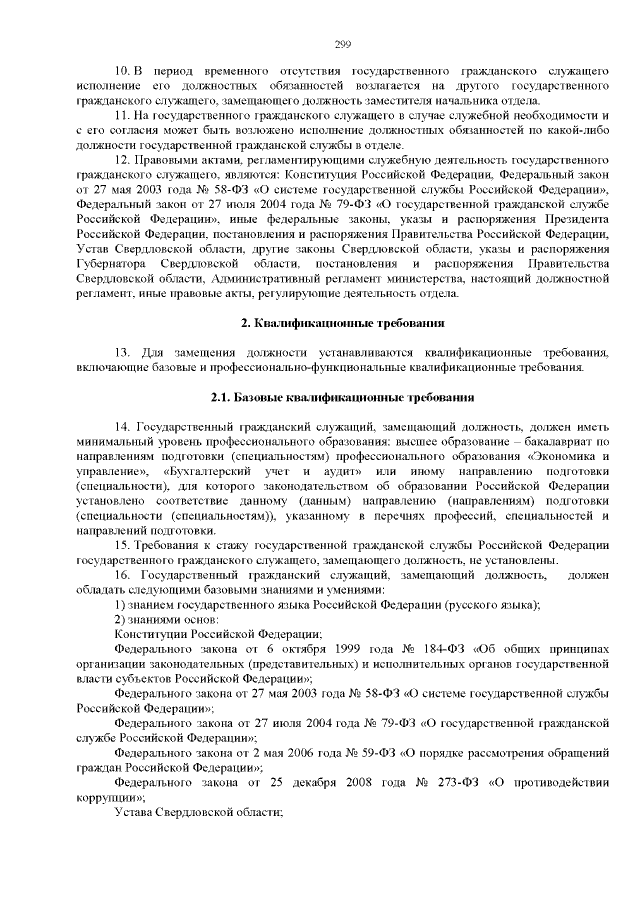 299

10. В период временного отсутствия государственного гражданского служащего исполнение его должностных обязанностей возлагается на другого государственного гражданского служащего, замещающего должность заместителя начальника отдела.

11. На государственного гражданского служащего в случае служебной необходимости и с его согласия может быть возложено исполнение должностных обязанностей по какой-либо должности государственной гражданской службы в отделе.

12. Правовыми актами, регламентирующими служебную деятельность государственного гражданского служащего, являются: Конституция Российской Федерации, Федеральный закон от 27 мая 2003 года № 58-ФЗ «О системе государственной службы Российской Федерации», Федеральный закон от 27 июля 2004 года № 79-ФЗ «О государственной гражданской службе Российской Федерации», иные федеральные законы, указы и распоряжения Президента Российской Федерации, постановления и распоряжения Правительства Российской Федерации, Устав Свердловской области, другие законы Свердловской области, указы и распоряжения Губернатора Свердловской области, постановления и распоряжения Правительства Свердловской области, Административный регламент министерства, настоящий должностной регламент, иные правовые акты, регулирующие деятельность отдела.

2. Квалификационные требования

13. Для замещения должности устанавливаются квалификационные требования, включающие базовые и профессионально-функциональные квалификационные требования.

2.1. Базовые квалификационные требования

14. Государственный гражданский служащий, замещающий должность, должен иметь минимальный уровень профессионального образования: высшее образование – бакалавриат по направлениям подготовки (специальностям) профессионального образования «Экономика и управление», «Бухгалтерский учет и аудит» или иному направлению подготовки (специальности), для которого законодательством об образовании Российской Федерации установлено соответствие данному (данным) направлению (направлениям) подготовки (специальности (специальностям)), указанному в перечнях профессий, специальностей и направлений подготовки.

15. Требования к стажу государственной гражданской службы Российской Федерации государственного гражданского служащего, замещающего должность, не установлены.

16. Государственный гражданский служащий, замещающий должность, должен обладать следующими базовыми знаниями и умениями:

1) знанием государственного языка Российской Федерации (русского языка);

2) знаниями основ:

Конституции Российской Федерации;

Федерального закона от 6 октября 1999 года № 184-ФЗ «Об общих принципах организации законодательных (представительных) и исполнительных органов государственной власти субъектов Российской Федерации»;

Федерального закона от 27 мая 2003 года № 58-ФЗ «О системе государственной службы Российской Федерации»;

Федерального закона от 27 июля 2004 года № 79-ФЗ «О государственной гражданской службе Российской Федерации»;

Федерального закона от 2 мая 2006 года № 59-ФЗ «О порядке рассмотрения обращений граждан Российской Федерации»;

Федерального закона от 25 декабря 2008 года № 273-ФЗ «О противодействии коррупции»;

Устава Свердловской области;